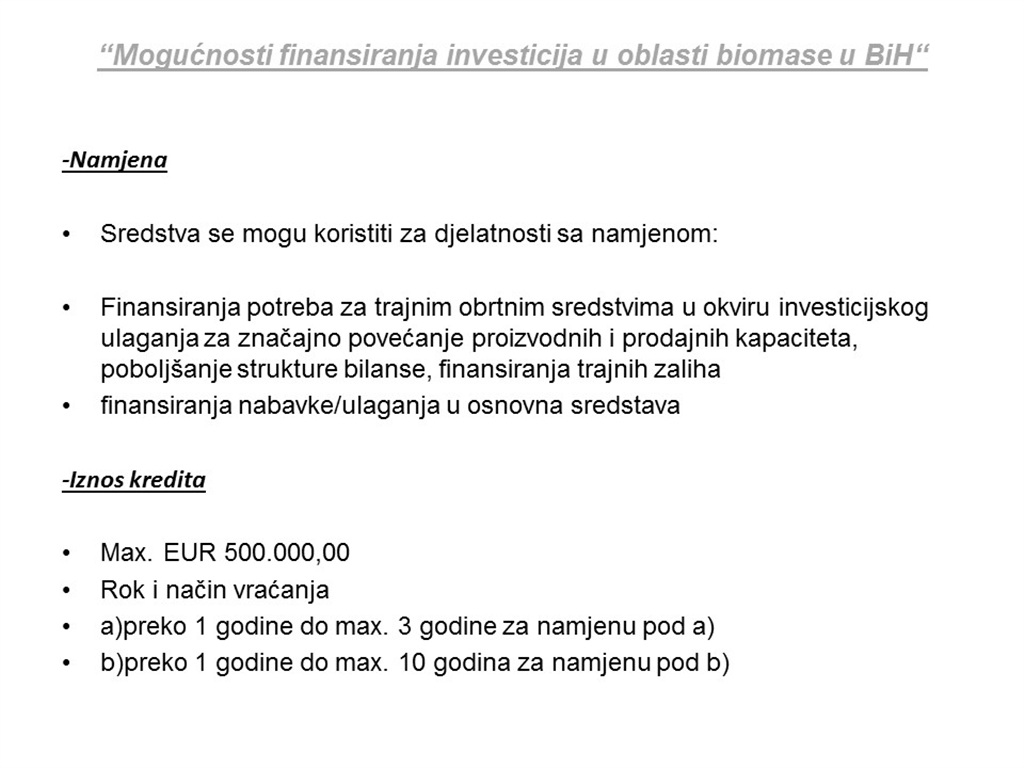 “Mogućnosti finansiranja investicija u oblasti biomase u BiH“

-Namjena

• Sredstva se mogu koristiti za djelatnosti sa namjenom:

• Finansiranja potreba za trajnim obrtnim sredstvima u okviru investicijskog ulaganja za značajno povećanje proizvodnih i prodajnih kapaciteta, poboljšanje strukture bilanse, finansiranja trajnih zaliha
• finansiranja nabavke/ulaganja u osnovna sredstava

-Iznos kredita

• Max. EUR 500.000,00
• Rok i način vraćanja
• a)preko 1 godine do max. 3 godine za namjenu pod a)
• b)preko 1 godine do max. 10 godina za namjenu pod b)